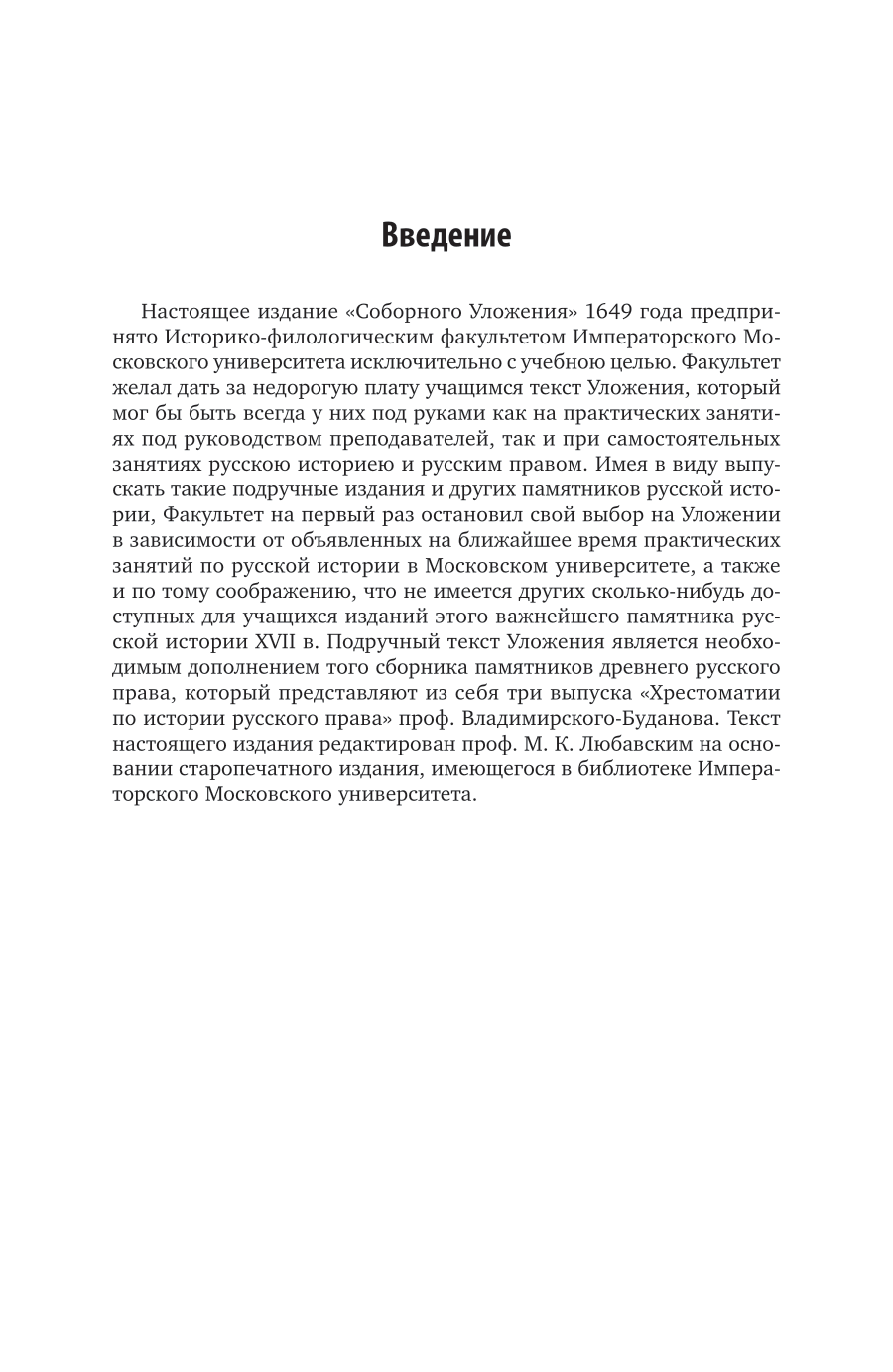 Введение

Настоящее издание «Соборного Уложения» 1649 года предпринято Историко-филологическим факультетом Императорского Московского университета исключительно с учебною целью. Факультет желал дать за недорогую плату учащимся текст Уложения, который мог бы быть всегда у них под руками как на практических занятиях под руководством преподавателей, так и при самостоятельных занятиях русскою историею и русским правом. Имея в виду выпускать такие подручные издания и других памятников русской истории, Факультет на первый раз остановил свой выбор на Уложении в зависимости от объявленных на ближайшее время практических занятий по русской истории в Московском университете, а также и по тому соображению, что не имеется других сколько-нибудь доступных для учащихся изданий этого важнейшего памятника русской истории XVII в. Подручный текст Уложения является необходимым дополнением того сборника памятников древнего русского права, который представляют из себя три выпуска «Хрестоматии по истории русского права» проф. Владимирского-Буданова. Текст настоящего издания редактирован проф. М. К. Любавским на основании старопечатного издания, имеющегося в библиотеке Императорского Московского университета.